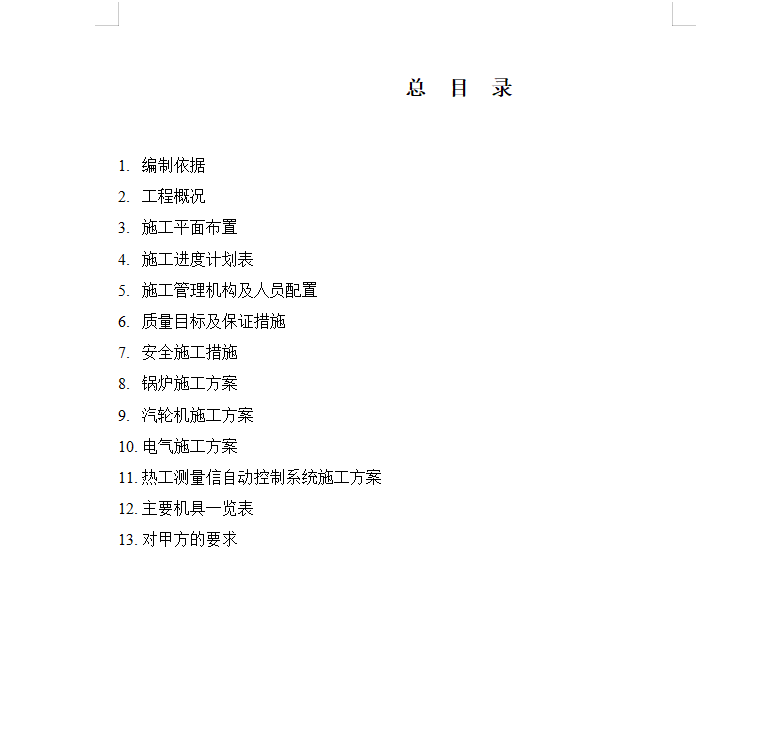 总 目 录

1. 编制依据
2. 工程概况
3. 施工平面布置
4. 施工进度计划表
5. 施工管理机构及人员配置
6. 质量目标及保证措施
7. 安全施工措施
8. 锅炉施工方案
9. 汽轮机施工方案
10. 电气施工方案
11. 热工测量信自动控制系统施工方案
12. 主要机具一览表
13. 对甲方的要求